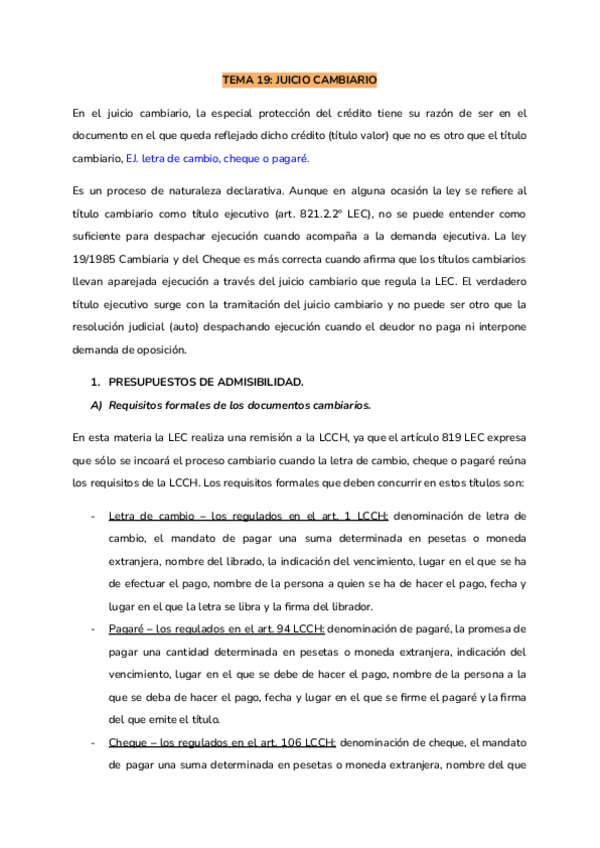 TEMA 19: JUICIO CAMBIARIO

En el juicio cambiario, la especial protección del crédito tiene su razón de ser en el documento en el que queda reflejado dicho crédito (título valor) que no es otro que el título cambiario, EJ. letra de cambio, cheque o pagaré.

Es un proceso de naturaleza declarativa. Aunque en alguna ocasión la ley se refiere al título cambiario como título ejecutivo (art. 821.2.2º LEC), no se puede entender como suficiente para despachar ejecución cuando acompaña a la demanda ejecutiva. La ley 19/1985 Cambiaria y del Cheque es más correcta cuando afirma que los títulos cambiarios llevan aparejada ejecución a través del juicio cambiario que regula la LEC. El verdadero título ejecutivo surge con la tramitación del juicio cambiario y no puede ser otro que la resolución judicial (auto) despachando ejecución cuando el deudor no paga ni interpone demanda de oposición.

1. PRESUPUESTOS DE ADMISIBILIDAD.

A) Requisitos formales de los documentos cambiarios.

En esta materia la LEC realiza una remisión a la LCCH, ya que el artículo 819 LEC expresa que sólo se incoará el proceso cambiario cuando la letra de cambio, cheque o pagaré reúna los requisitos de la LCCH. Los requisitos formales que deben concurrir en estos títulos son:

- Letra de cambio – los regulados en el art. 1 LCCH: denominación de letra de cambio, el mandato de pagar una suma determinada en pesetas o moneda extranjera, nombre del librado, la indicación del vencimiento, lugar en el que se ha de efectuar el pago, nombre de la persona a quien se ha de hacer el pago, fecha y lugar en el que la letra se libra y la firma del librador.
- Pagaré – los regulados en el art. 94 LCCH: denominación de pagaré, la promesa de pagar una cantidad determinada en pesetas o moneda extranjera, indicación del vencimiento, lugar en el que se debe de hacer el pago, nombre de la persona a la que se deba de hacer el pago, fecha y lugar en el que se firme el pagaré y la firma del que emite el título.
- Cheque – los regulados en el art. 106 LCCH: denominación de cheque, el mandato de pagar una suma determinada en pesetas o moneda extranjera, nombre del que